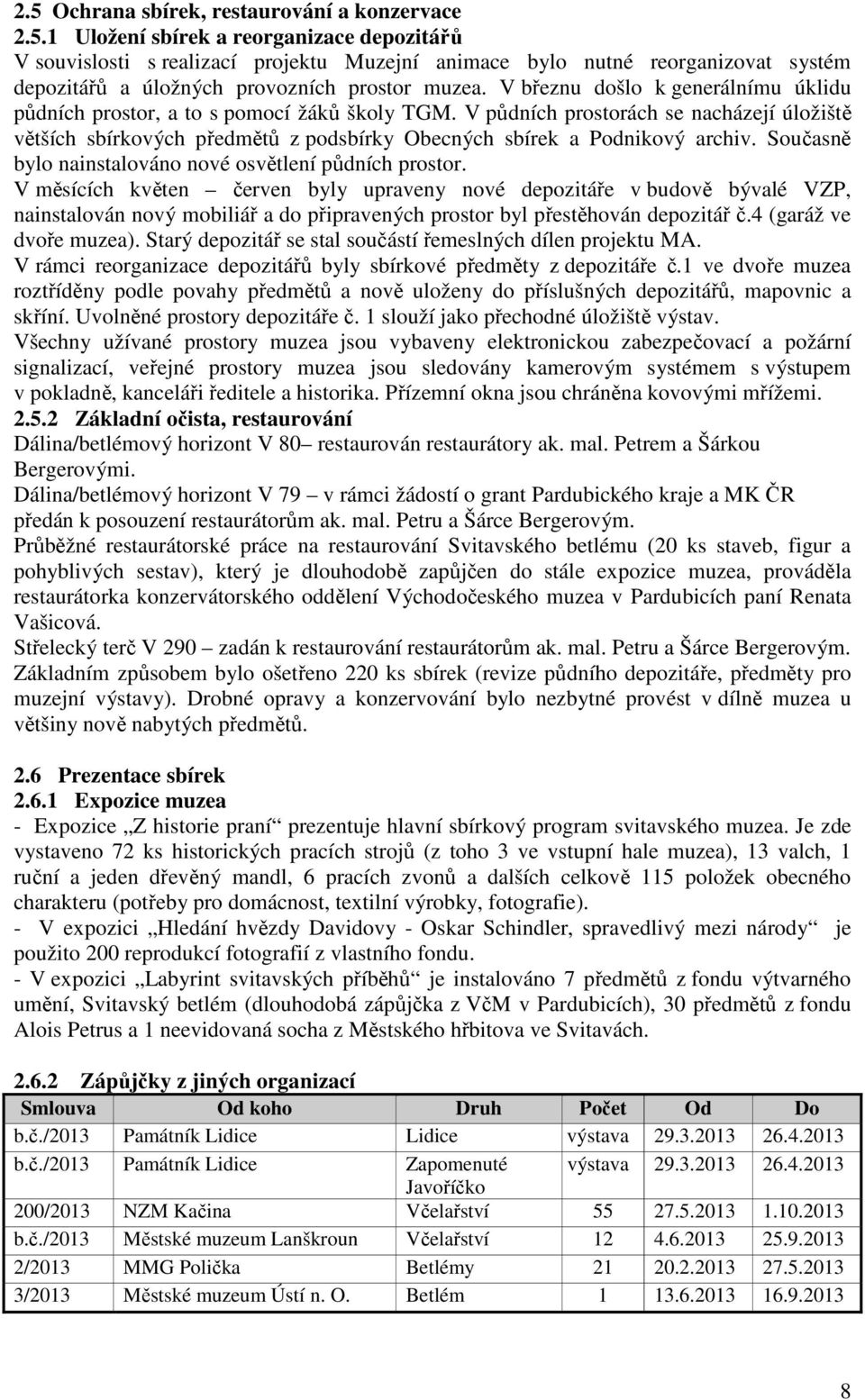 2.5 Ochrana sbírek, restaurování a konzervace
2.5.1 Uložení sbírek a reorganizace depozitářů
V souvislosti s realizací projektu Muzejní animace bylo nutné reorganizovat systém depozitářů a úložných provozních prostor muzea. V březnu došlo k generálnímu úklidu půdních prostor, a to s pomocí žáků školy TGM. V půdních prostorách se nacházejí úložiště větších sbírkových předmětů z podsbírky Obecných sbírek a Podnikový archiv. Současně bylo nainstalováno nové osvětlení půdních prostor.
V měsících květen – červen byly upraveny nové depozitáře v budově bývalé VZP, nainstalován nový mobiliář a do připravených prostor byl přestěhován depozitář č.4 (garáž ve dvoře muzea). Starý depozitář se stal součástí řemeslných dílen projektu MA.
V rámci reorganizace depozitářů byly sbírkové předměty z depozitáře č.1 ve dvoře muzea roztříděny podle povahy předmětů a nově uloženy do příslušných depozitářů, mapovnic a skříní. Uvolněné prostory depozitáře č. 1 slouží jako přechodné úložiště výstav.
Všechny užívané prostory muzea jsou vybaveny elektronickou zabezpečovací a požární signalizací, veřejné prostory muzea jsou sledovány kamerovým systémem s výstupem v pokladně, kanceláři ředitele a historika. Přízemní okna jsou chráněna kovovými mřížemi.
2.5.2 Základní očista, restaurování
Dálina/betlémový horizont V 80– restaurován restaurátory ak. mal. Petrem a Šárkou Bergerovými.
Dálina/betlémový horizont V 79 – v rámci žádostí o grant Pardubického kraje a MK ČR předán k posouzení restaurátorům ak. mal. Petru a Šárce Bergerovým.
Průběžné restaurátorské práce na restaurování Svitavského betlému (20 ks staveb, figur a pohyblivých sestav), který je dlouhodobě zapůjčen do stále expozice muzea, prováděla restaurátorka konzervátorského oddělení Východočeského muzea v Pardubicích paní Renata Vašicová.
Střelecký terč V 290 – zadán k restaurování restaurátorům ak. mal. Petru a Šárce Bergerovým.
Základním způsobem bylo ošetřeno 220 ks sbírek (revize půdního depozitáře, předměty pro muzejní výstavy). Drobné opravy a konzervování bylo nezbytné provést v dílně muzea u většiny nově nabytých předmětů.

2.6 Prezentace sbírek
2.6.1 Expozice muzea
- Expozice „Z historie praní“ prezentuje hlavní sbírkový program svitavského muzea. Je zde vystaveno 72 ks historických pracích strojů (z toho 3 ve vstupní hale muzea), 13 valch, 1 ruční a jeden dřevěný mandl, 6 pracích zvonů a dalších celkově 115 položek obecného charakteru (potřeby pro domácnost, textilní výrobky, fotografie).
- V expozici „Hledání hvězdy Davidovy - Oskar Schindler, spravedlivý mezi národy“ je použito 200 reprodukcí fotografií z vlastního fondu.
- V expozici „Labyrint svitavských příběhů“ je instalováno 7 předmětů z fondu výtvarného umění, Svitavský betlém (dlouhodobá zápůjčka z VčM v Pardubicích), 30 předmětů z fondu Alois Petrus a 1 neevidovaná socha z Městského hřbitova ve Svitavách.

2.6.2 Zápůjčky z jiných organizací
| Smlouva | Od koho | Druh | Počet | Od | Do |
|---|---|---|---|---|---|
| b.č./2013 | Památník Lidice | Lidice | výstava | 29.3.2013 | 26.4.2013 |
| b.č./2013 | Památník Lidice | Zapomenuté Javoříčko | výstava | 29.3.2013 | 26.4.2013 |
| 200/2013 | NZM Kačina | Včelařství | 55 | 27.5.2013 | 1.10.2013 |
| b.č./2013 | Městské muzeum Lanškroun | Včelařství | 12 | 4.6.2013 | 25.9.2013 |
| 2/2013 | MMG Polička | Betlémy | 21 | 20.2.2013 | 27.5.2013 |
| 3/2013 | Městské muzeum Ústí n. O. | Betlém | 1 | 13.6.2013 | 16.9.2013 |

8